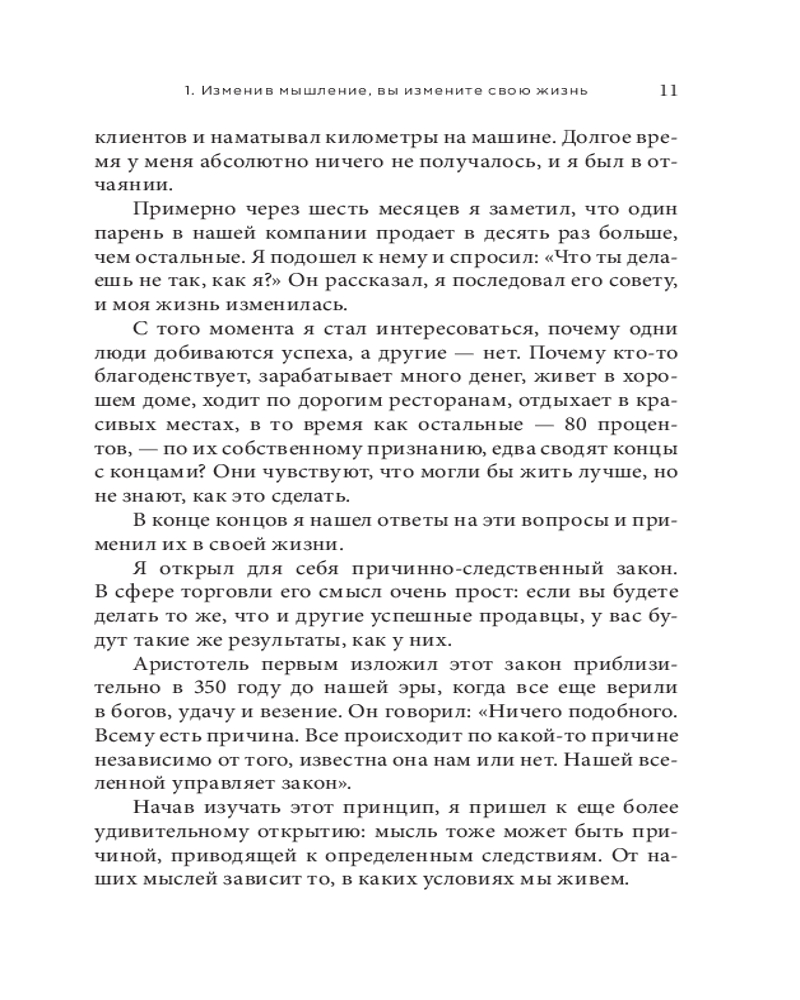 1. Изменив мышление, вы измените свою жизнь 11

клиентов и наматывал километры на машине. Долгое время у меня абсолютно ничего не получалось, и я был в отчаянии.

Примерно через шесть месяцев я заметил, что один парень в нашей компании продает в десять раз больше, чем остальные. Я подошел к нему и спросил: «Что ты делаешь не так, как я?» Он рассказал, я последовал его совету, и моя жизнь изменилась.

С того момента я стал интересоваться, почему одни люди добиваются успеха, а другие — нет. Почему кто-то благоденствует, зарабатывает много денег, живет в хорошем доме, ходит по дорогим ресторанам, отдыхает в красивых местах, в то время как остальные — 80 процентов, — по их собственному признанию, едва сводят концы с концами? Они чувствуют, что могли бы жить лучше, но не знают, как это сделать.

В конце концов я нашел ответы на эти вопросы и применил их в своей жизни.

Я открыл для себя причинно-следственный закон. В сфере торговли его смысл очень прост: если вы будете делать то же, что и другие успешные продавцы, у вас будут такие же результаты, как у них.

Аристотель первым изложил этот закон приблизительно в 350 году до нашей эры, когда все еще верили в богов, удачу и везение. Он говорил: «Ничего подобного. Всему есть причина. Все происходит по какой-то причине независимо от того, известна она нам или нет. Нашей вселенной управляет закон».

Начав изучать этот принцип, я пришел к еще более удивительному открытию: мысль тоже может быть причиной, приводящей к определенным следствиям. От наших мыслей зависит то, в каких условиях мы живем.